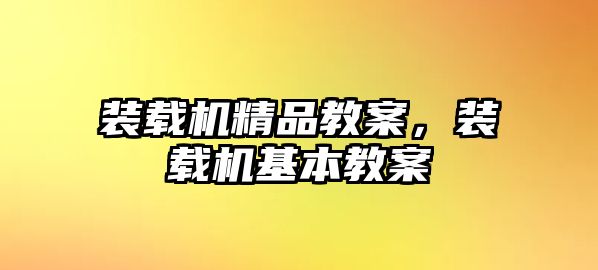 装载机精品教案，装载机基本教案